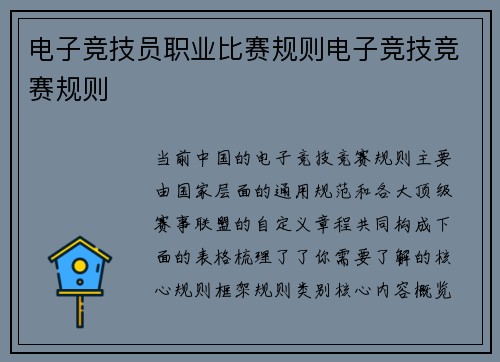 电子竞技员职业比赛规则电子竞技竞赛规则

当前中国的电子竞技竞赛规则主要由国家层面的通用规范和各大顶级赛事联盟的自定义章程共同构成下面的表格梳理了了你需要了解的核心规则框架规则类别核心内容概览